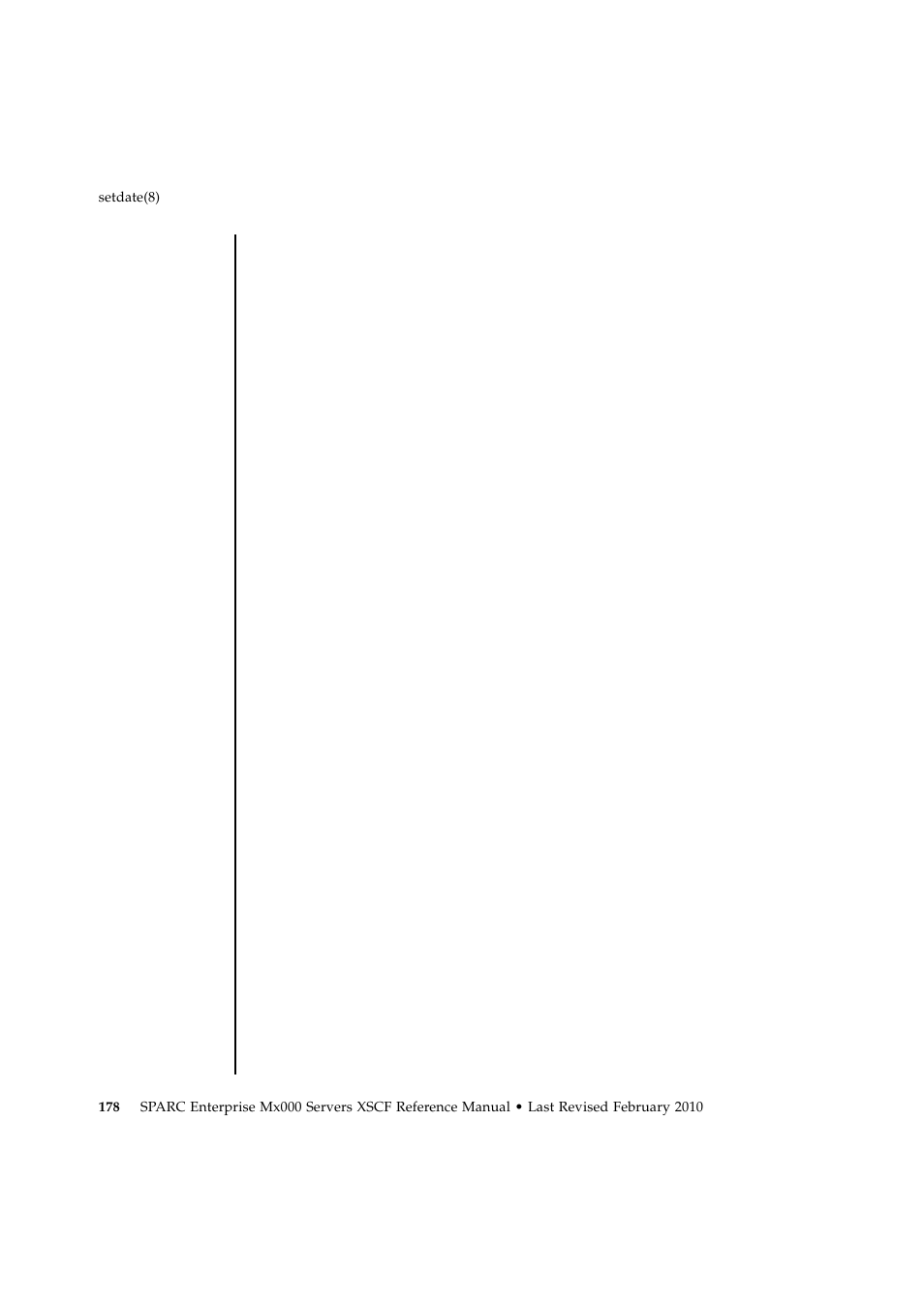 setdate(8)

178 SPARC Enterprise Mx000 Servers XSCF Reference Manual • Last Revised February 2010